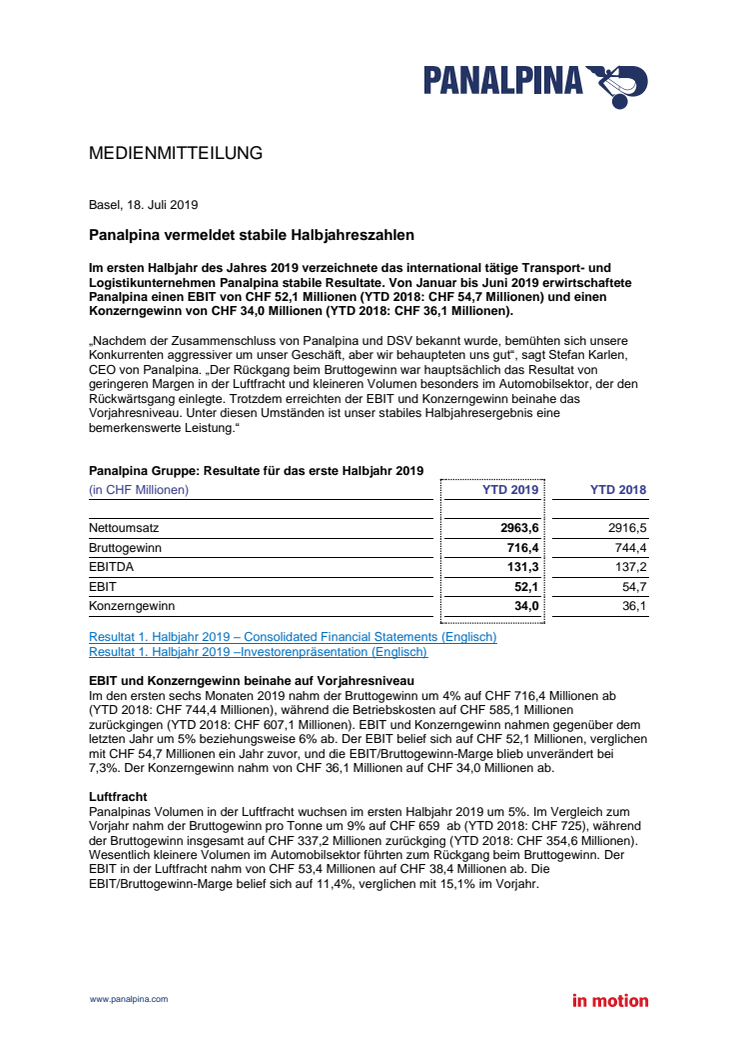 PANALPINA

MEDIENMITTEILUNG

Basel, 18. Juli 2019

Panalpina vermeldet stabile Halbjahreszahlen

Im ersten Halbjahr des Jahres 2019 verzeichnete das international tätige Transport- und Logistikunternehmen Panalpina stabile Resultate. Von Januar bis Juni 2019 erwirtschaftete Panalpina einen EBIT von CHF 52,1 Millionen (YTD 2018: CHF 54,7 Millionen) und einen Konzerngewinn von CHF 34,0 Millionen (YTD 2018: CHF 36,1 Millionen).

„Nachdem der Zusammenschluss von Panalpina und DSV bekannt wurde, bemühten sich unsere Konkurrenten aggressiver um unser Geschäft, aber wir behaupteten uns gut“, sagt Stefan Karlen, CEO von Panalpina. „Der Rückgang beim Bruttogewinn war hauptsächlich das Resultat von geringeren Margen in der Luftfracht und kleineren Volumen besonders im Automobilsektor, der den Rückwärtsgang einlegte. Trotzdem erreichten der EBIT und Konzerngewinn beinahe das Vorjahresniveau. Unter diesen Umständen ist unser stabiles Halbjahresergebnis eine bemerkenswerte Leistung.“

Panalpina Gruppe: Resultate für das erste Halbjahr 2019

| (in CHF Millionen) | YTD 2019 | YTD 2018 |
|---|---|---|
| Nettoumsatz | 2963,6 | 2916,5 |
| Bruttogewinn | 716,4 | 744,4 |
| EBITDA | 131,3 | 137,2 |
| EBIT | 52,1 | 54,7 |
| Konzerngewinn | 34,0 | 36,1 |

Resultat 1. Halbjahr 2019 – Consolidated Financial Statements (Englisch)
Resultat 1. Halbjahr 2019 –Investorenpräsentation (Englisch)

EBIT und Konzerngewinn beinahe auf Vorjahresniveau
Im den ersten sechs Monaten 2019 nahm der Bruttogewinn um 4% auf CHF 716,4 Millionen ab (YTD 2018: CHF 744,4 Millionen), während die Betriebskosten auf CHF 585,1 Millionen zurückgingen (YTD 2018: CHF 607,1 Millionen). EBIT und Konzerngewinn nahmen gegenüber dem letzten Jahr um 5% beziehungsweise 6% ab. Der EBIT belief sich auf CHF 52,1 Millionen, verglichen mit CHF 54,7 Millionen ein Jahr zuvor, und die EBIT/Bruttogewinn-Marge blieb unverändert bei 7,3%. Der Konzerngewinn nahm von CHF 36,1 Millionen auf CHF 34,0 Millionen ab.

Luftfracht
Panalpinas Volumen in der Luftfracht wuchsen im ersten Halbjahr 2019 um 5%. Im Vergleich zum Vorjahr nahm der Bruttogewinn pro Tonne um 9% auf CHF 659 ab (YTD 2018: CHF 725), während der Bruttogewinn insgesamt auf CHF 337,2 Millionen zurückging (YTD 2018: CHF 354,6 Millionen). Wesentlich kleinere Volumen im Automobilsektor führten zum Rückgang beim Bruttogewinn. Der EBIT in der Luftfracht nahm von CHF 53,4 Millionen auf CHF 38,4 Millionen ab. Die EBIT/Bruttogewinn-Marge belief sich auf 11,4%, verglichen mit 15,1% im Vorjahr.

www.panalpina.com

in motion